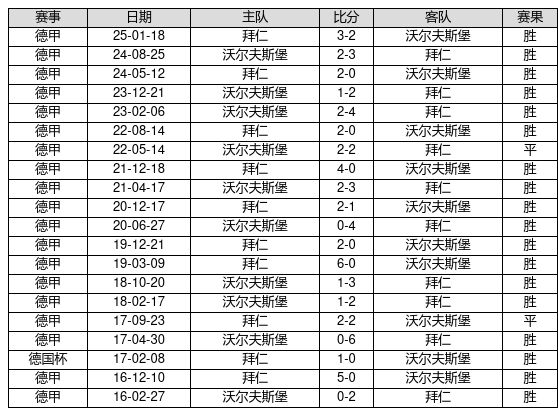 | 赛事 | 日期 | 主队 | 比分 | 客队 | 赛果 |
|---|---|---|---|---|---|
| 德甲 | 25-01-18 | 拜仁 | 3-2 | 沃尔夫斯堡 | 胜 |
| 德甲 | 24-08-25 | 沃尔夫斯堡 | 2-3 | 拜仁 | 胜 |
| 德甲 | 24-05-12 | 拜仁 | 2-0 | 沃尔夫斯堡 | 胜 |
| 德甲 | 23-12-21 | 沃尔夫斯堡 | 1-2 | 拜仁 | 胜 |
| 德甲 | 23-02-06 | 沃尔夫斯堡 | 2-4 | 拜仁 | 胜 |
| 德甲 | 22-08-14 | 拜仁 | 2-0 | 沃尔夫斯堡 | 胜 |
| 德甲 | 22-05-14 | 沃尔夫斯堡 | 2-2 | 拜仁 | 平 |
| 德甲 | 21-12-18 | 拜仁 | 4-0 | 沃尔夫斯堡 | 胜 |
| 德甲 | 21-04-17 | 沃尔夫斯堡 | 2-3 | 拜仁 | 胜 |
| 德甲 | 20-12-17 | 拜仁 | 2-1 | 沃尔夫斯堡 | 胜 |
| 德甲 | 20-06-27 | 沃尔夫斯堡 | 0-4 | 拜仁 | 胜 |
| 德甲 | 19-12-21 | 拜仁 | 2-0 | 沃尔夫斯堡 | 胜 |
| 德甲 | 19-03-09 | 拜仁 | 6-0 | 沃尔夫斯堡 | 胜 |
| 德甲 | 18-10-20 | 沃尔夫斯堡 | 1-3 | 拜仁 | 胜 |
| 德甲 | 18-02-17 | 沃尔夫斯堡 | 1-2 | 拜仁 | 胜 |
| 德甲 | 17-09-23 | 拜仁 | 2-2 | 沃尔夫斯堡 | 平 |
| 德甲 | 17-04-30 | 沃尔夫斯堡 | 0-6 | 拜仁 | 胜 |
| 德国杯 | 17-02-08 | 拜仁 | 1-0 | 沃尔夫斯堡 | 胜 |
| 德甲 | 16-12-10 | 拜仁 | 5-0 | 沃尔夫斯堡 | 胜 |
| 德甲 | 16-02-27 | 沃尔夫斯堡 | 0-2 | 拜仁 | 胜 |